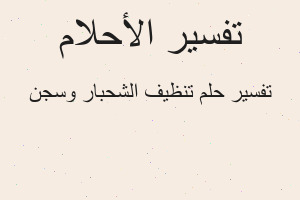 تفسير الأحلام

تفسير حلم تنظيف الشحبار وسجن